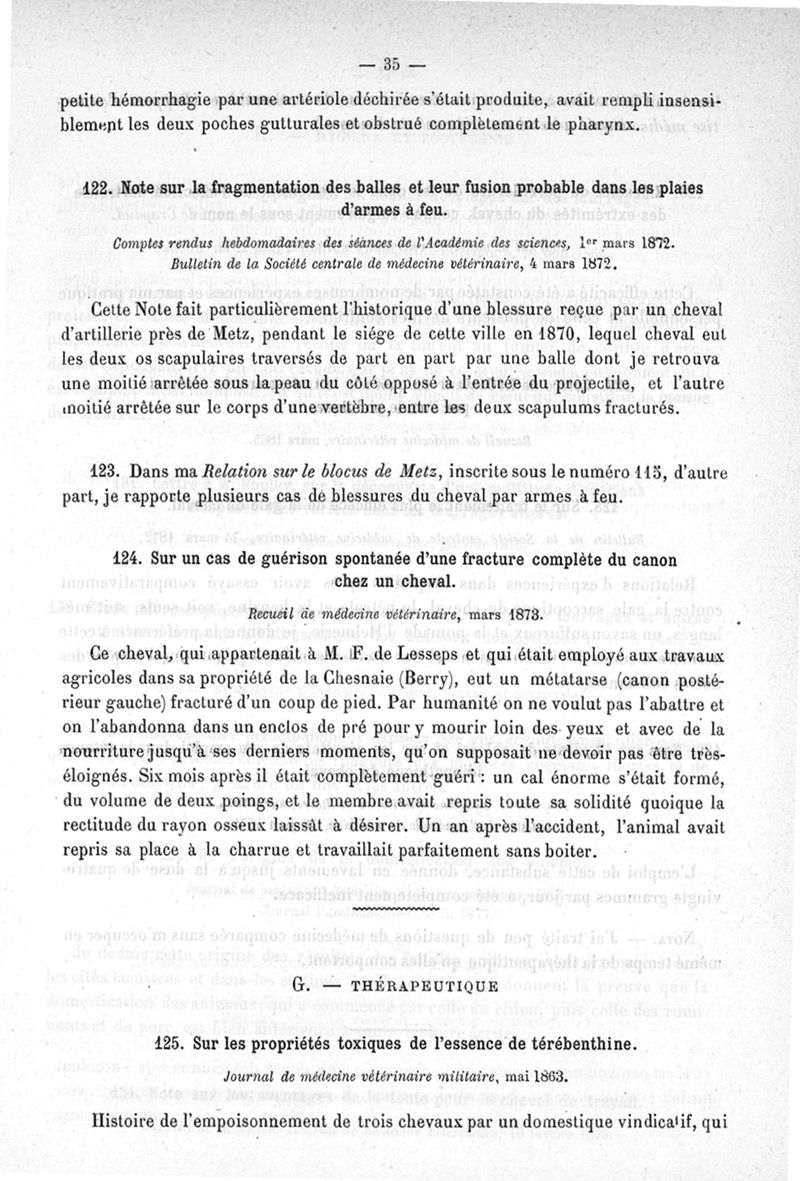 — 35 —

petite hémorrhagie par une artériole déchirée s'était produite, avait rempli insensiblement les deux poches gutturales et obstrué complètement le pharynx.

122. Note sur la fragmentation des balles et leur fusion probable dans les plaies d'armes à feu.

Comptes rendus hebdomadaires des séances de l'Académie des sciences, 1er mars 1872.
Bulletin de la Société centrale de médecine vétérinaire, 4 mars 1872.

Cette Note fait particulièrement l'historique d'une blessure reçue par un cheval d'artillerie près de Metz, pendant le siége de cette ville en 1870, lequel cheval eut les deux os scapulaires traversés de part en part par une balle dont je retrouva une moitié arrêtée sous la peau du côté opposé à l'entrée du projectile, et l'autre moitié arrêtée sur le corps d'une vertèbre, entre les deux scapulums fracturés.

123. Dans ma Relation sur le blocus de Metz, inscrite sous le numéro 115, d'autre part, je rapporte plusieurs cas de blessures du cheval par armes à feu.

124. Sur un cas de guérison spontanée d'une fracture complète du canon chez un cheval.

Recueil de médecine vétérinaire, mars 1873.

Ce cheval, qui appartenait à M. F. de Lesseps et qui était employé aux travaux agricoles dans sa propriété de la Chesnaie (Berry), eut un métatarse (canon postérieur gauche) fracturé d'un coup de pied. Par humanité on ne voulut pas l'abattre et on l'abandonna dans un enclos de pré pour y mourir loin des yeux et avec de la nourriture jusqu'à ses derniers moments, qu'on supposait ne devoir pas être très-éloignés. Six mois après il était complètement guéri : un cal énorme s'était formé, du volume de deux poings, et le membre avait repris toute sa solidité quoique la rectitude du rayon osseux laissât à désirer. Un an après l'accident, l'animal avait repris sa place à la charrue et travaillait parfaitement sans boiter.

G. — THÉRAPEUTIQUE

125. Sur les propriétés toxiques de l'essence de térébenthine.

Journal de médecine vétérinaire militaire, mai 1863.

Histoire de l'empoisonnement de trois chevaux par un domestique vindicatif, qui